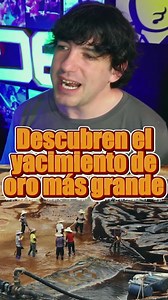 Descubren el yacimiento de oro más grande